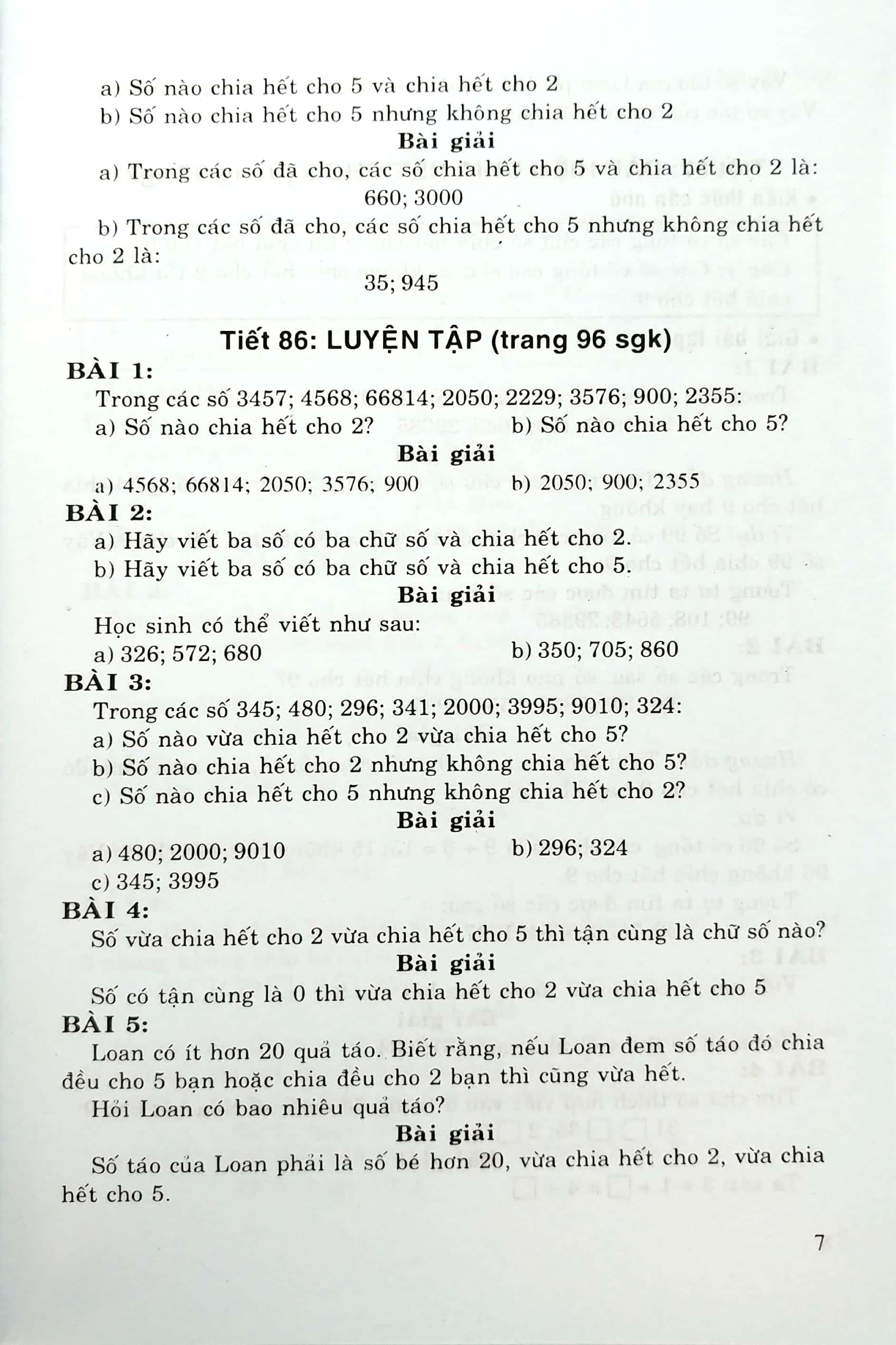 a) Số nào chia hết cho 5 và chia hết cho 2
b) Số nào chia hết cho 5 nhưng không chia hết cho 2

Bài giải

a) Trong các số đã cho, các số chia hết cho 5 và chia hết cho 2 là:

660; 3000

b) Trong các số đã cho, các số chia hết cho 5 nhưng không chia hết cho 2 là:

35; 945

Tiết 86: LUYỆN TẬP (trang 96 sgk)

BÀI 1:

Trong các số 3457; 4568; 66814; 2050; 2229; 3576; 900; 2355:
a) Số nào chia hết cho 2?   b) Số nào chia hết cho 5?

Bài giải

a) 4568; 66814; 2050; 3576; 900   b) 2050; 900; 2355

BÀI 2:

a) Hãy viết ba số có ba chữ số và chia hết cho 2.
b) Hãy viết ba số có ba chữ số và chia hết cho 5.

Bài giải

Học sinh có thể viết như sau:
a) 326; 572; 680   b) 350; 705; 860

BÀI 3:

Trong các số 345; 480; 296; 341; 2000; 3995; 9010; 324:
a) Số nào vừa chia hết cho 2 vừa chia hết cho 5?
b) Số nào chia hết cho 2 nhưng không chia hết cho 5?
c) Số nào chia hết cho 5 nhưng không chia hết cho 2?

Bài giải

a) 480; 2000; 9010   b) 296; 324
c) 345; 3995

BÀI 4:

Số vừa chia hết cho 2 vừa chia hết cho 5 thì tận cùng là chữ số nào?

Bài giải

Số có tận cùng là 0 thì vừa chia hết cho 2 vừa chia hết cho 5

BÀI 5:

Loan có ít hơn 20 quả táo. Biết rằng, nếu Loan đem số táo đó chia đều cho 5 bạn hoặc chia đều cho 2 bạn thì cũng vừa hết.

Hỏi Loan có bao nhiêu quả táo?

Bài giải

Số táo của Loan phải là số bé hơn 20, vừa chia hết cho 2, vừa chia hết cho 5.

7